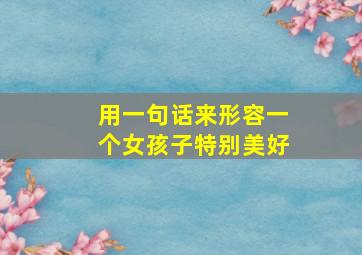 用一句话来形容一个女孩子特别美好